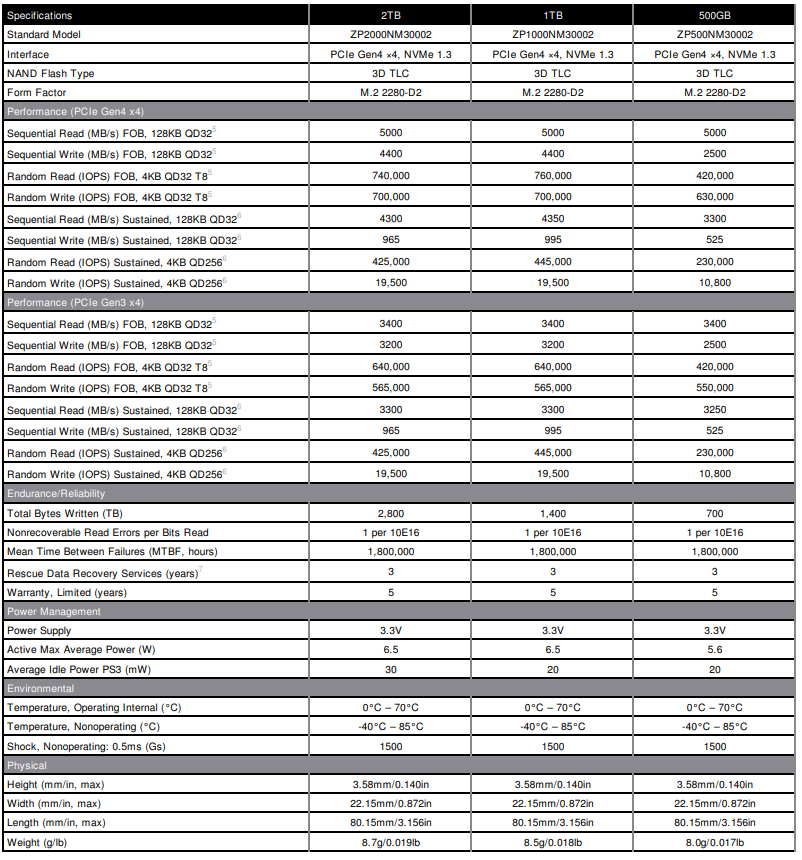 | Specifications | 2TB | 1TB | 500GB |
|---|---|---|---|
| Standard Model | ZP2000NM30002 | ZP1000NM30002 | ZP500NM30002 |
| Interface | PCIe Gen4 ×4, NVMe 1.3 | PCIe Gen4 ×4, NVMe 1.3 | PCIe Gen4 ×4, NVMe 1.3 |
| NAND Flash Type | 3D TLC | 3D TLC | 3D TLC |
| Form Factor | M.2 2280-D2 | M.2 2280-D2 | M.2 2280-D2 |
| Performance (PCIe Gen4 x4) | | | |
| Sequential Read (MB/s) FOB, 128KB QD32$^5$ | 5000 | 5000 | 5000 |
| Sequential Write (MB/s) FOB, 128KB QD32$^5$ | 4400 | 4400 | 2500 |
| Random Read (IOPS) FOB, 4KB QD32 T8$^5$ | 740,000 | 760,000 | 420,000 |
| Random Write (IOPS) FOB, 4KB QD32 T8$^5$ | 700,000 | 700,000 | 630,000 |
| Sequential Read (MB/s) Sustained, 128KB QD32$^6$ | 4300 | 4350 | 3300 |
| Sequential Write (MB/s) Sustained, 128KB QD32$^6$ | 965 | 995 | 525 |
| Random Read (IOPS) Sustained, 4KB QD256$^6$ | 425,000 | 445,000 | 230,000 |
| Random Write (IOPS) Sustained, 4KB QD256$^6$ | 19,500 | 19,500 | 10,800 |
| Performance (PCIe Gen3 x4) | | | |
| Sequential Read (MB/s) FOB, 128KB QD32$^5$ | 3400 | 3400 | 3400 |
| Sequential Write (MB/s) FOB, 128KB QD32$^5$ | 3200 | 3200 | 2500 |
| Random Read (IOPS) FOB, 4KB QD32 T8$^5$ | 640,000 | 640,000 | 420,000 |
| Random Write (IOPS) FOB, 4KB QD32 T8$^5$ | 565,000 | 565,000 | 550,000 |
| Sequential Read (MB/s) Sustained, 128KB QD32$^6$ | 3300 | 3300 | 3250 |
| Sequential Write (MB/s) Sustained, 128KB QD32$^6$ | 965 | 995 | 525 |
| Random Read (IOPS) Sustained, 4KB QD256$^6$ | 425,000 | 445,000 | 230,000 |
| Random Write (IOPS) Sustained, 4KB QD256$^6$ | 19,500 | 19,500 | 10,800 |
| Endurance/Reliability | | | |
| Total Bytes Written (TB) | 2,800 | 1,400 | 700 |
| Nonrecoverable Read Errors per Bits Read | 1 per 10E16 | 1 per 10E16 | 1 per 10E16 |
| Mean Time Between Failures (MTBF, hours) | 1,800,000 | 1,800,000 | 1,800,000 |
| Rescue Data Recovery Services (years)$^7$ | 3 | 3 | 3 |
| Warranty, Limited (years) | 5 | 5 | 5 |
| Power Management | | | |
| Power Supply | 3.3V | 3.3V | 3.3V |
| Active Max Average Power (W) | 6.5 | 6.5 | 5.6 |
| Average Idle Power PS3 (mW) | 30 | 20 | 20 |
| Environmental | | | |
| Temperature, Operating Internal (°C) | 0°C – 70°C | 0°C – 70°C | 0°C – 70°C |
| Temperature, Nonoperating (°C) | -40°C – 85°C | -40°C – 85°C | -40°C – 85°C |
| Shock, Nonoperating: 0.5ms (Gs) | 1500 | 1500 | 1500 |
| Physical | | | |
| Height (mm/in, max) | 3.58mm/0.140in | 3.58mm/0.140in | 3.58mm/0.140in |
| Width (mm/in, max) | 22.15mm/0.872in | 22.15mm/0.872in | 22.15mm/0.872in |
| Length (mm/in, max) | 80.15mm/3.156in | 80.15mm/3.156in | 80.15mm/3.156in |
| Weight (g/lb) | 8.7g/0.019lb | 8.5g/0.018lb | 8.0g/0.017lb |